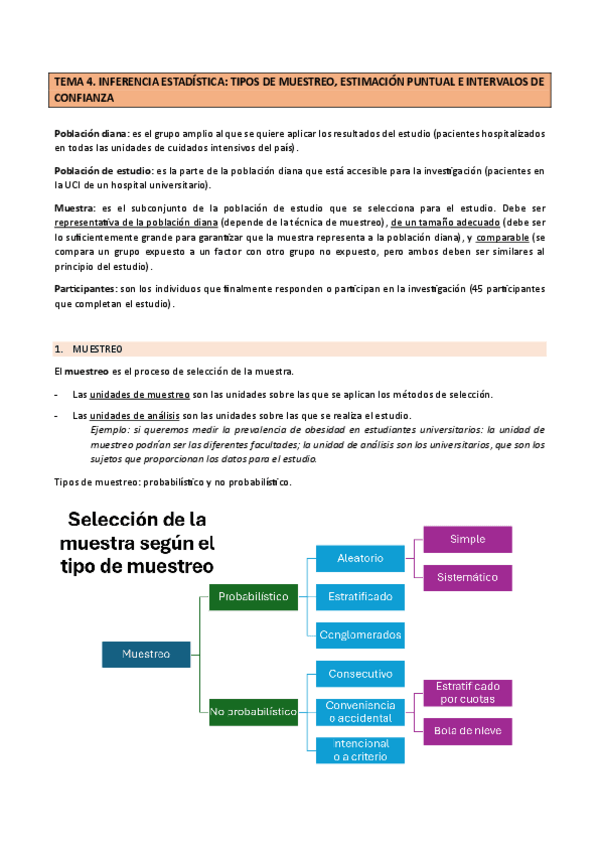 TEMA 4. INFERENCIA ESTADÍSTICA: TIPOS DE MUESTREO, ESTIMACIÓN PUNTUAL E INTERVALOS DE CONFIANZA

Población diana: es el grupo amplio al que se quiere aplicar los resultados del estudio (pacientes hospitalizados en todas las unidades de cuidados intensivos del país).

Población de estudio: es la parte de la población diana que está accesible para la investigación (pacientes en la UCI de un hospital universitario).

Muestra: es el subconjunto de la población de estudio que se selecciona para el estudio. Debe ser representativa de la población diana (depende de la técnica de muestreo), de un tamaño adecuado (debe ser lo suficientemente grande para garantizar que la muestra representa a la población diana), y comparable (se compara un grupo expuesto a un factor con otro grupo no expuesto, pero ambos deben ser similares al principio del estudio).

Participantes: son los individuos que finalmente responden o participan en la investigación (45 participantes que completan el estudio).

1. MUESTREO

El muestreo es el proceso de selección de la muestra.

- Las unidades de muestreo son las unidades sobre las que se aplican los métodos de selección.

- Las unidades de análisis son las unidades sobre las que se realiza el estudio.
Ejemplo: si queremos medir la prevalencia de obesidad en estudiantes universitarios: la unidad de muestreo podrían ser las diferentes facultades; la unidad de análisis son los universitarios, que son los sujetos que proporcionan los datos para el estudio.

Tipos de muestreo: probabilístico y no probabilístico.

Selección de la muestra según el tipo de muestreo

Muestreo
Probabilístico
Aleatorio
Simple
Sistemático
Estratificado
Conglomerados
No probabilístico
Consecutivo
Conveniencia o accidental
Estratificado por cuotas
Bola de nieve
Intencional o a criterio